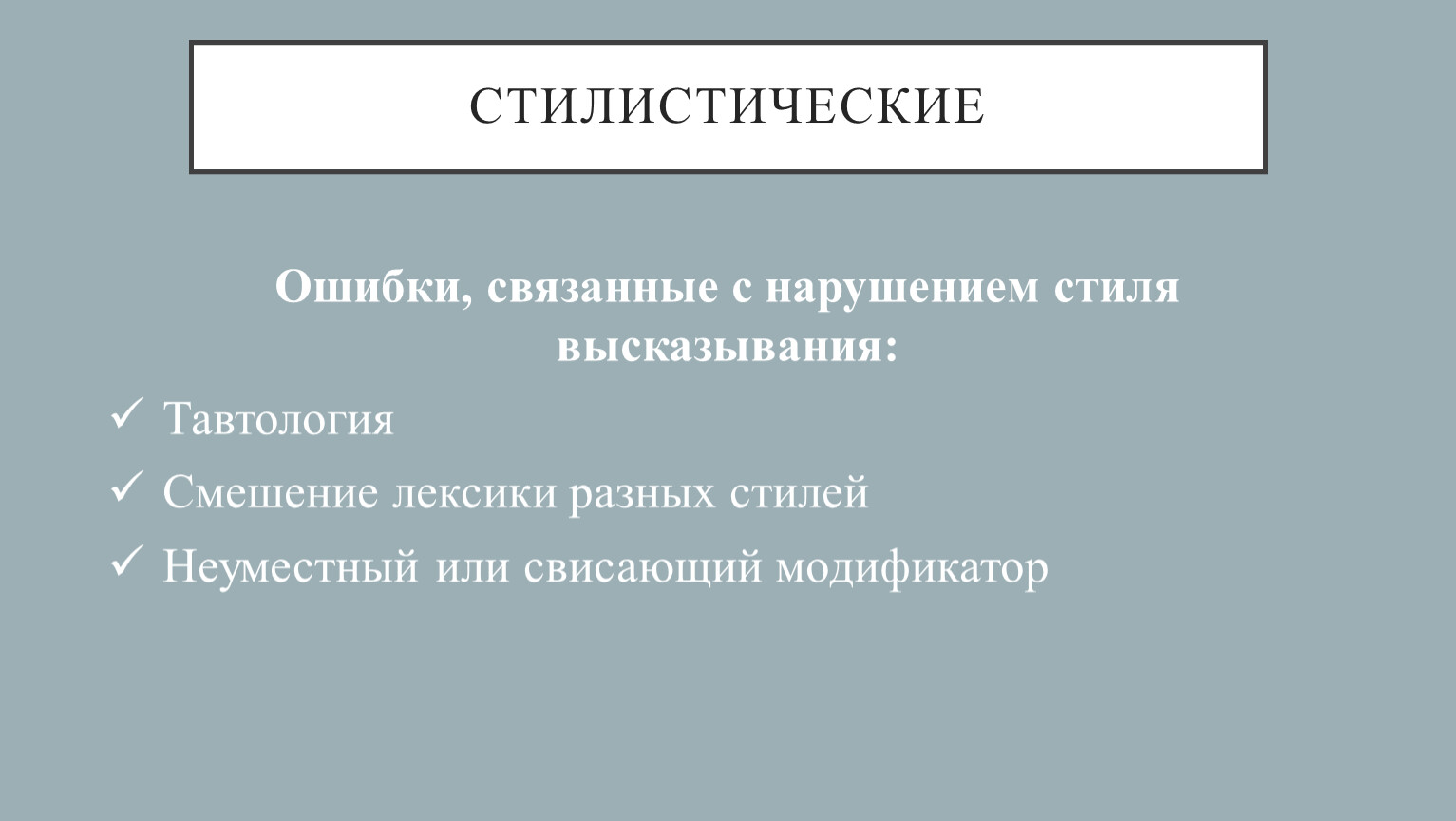 СТИЛИСТИЧЕСКИЕ

Ошибки, связанные с нарушением стиля высказывания:

✓ Тавтология
✓ Смешение лексики разных стилей
✓ Неуместный или свисающий модификатор